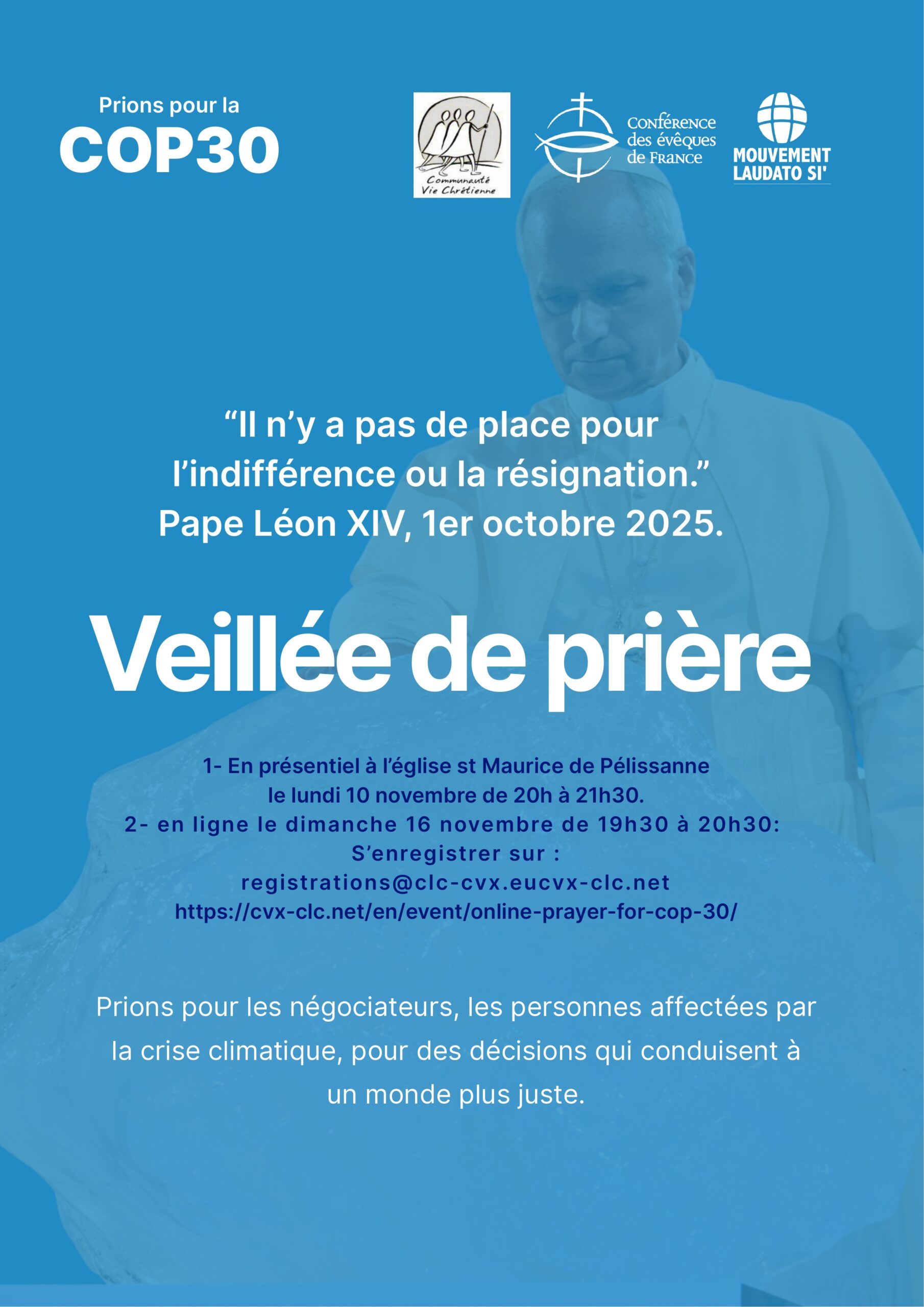 Prions pour la
COP30

Communauté Vie Chrétienne

Conférence des évêques de France

MOUVEMENT LAUDATO SI'

“Il n’y a pas de place pour l’indifférence ou la résignation.”
Pape Léon XIV, 1er octobre 2025.

Veillée de prière

1- En présentiel à l’église st Maurice de Pélissanne le lundi 10 novembre de 20h à 21h30.
2- en ligne le dimanche 16 novembre de 19h30 à 20h30:
S’enregistrer sur :
registrations@clc-cvx.eucvx-clc.net
https://cvx-clc.net/en/event/online-prayer-for-cop-30/

Prions pour les négociateurs, les personnes affectées par la crise climatique, pour des décisions qui conduisent à un monde plus juste.